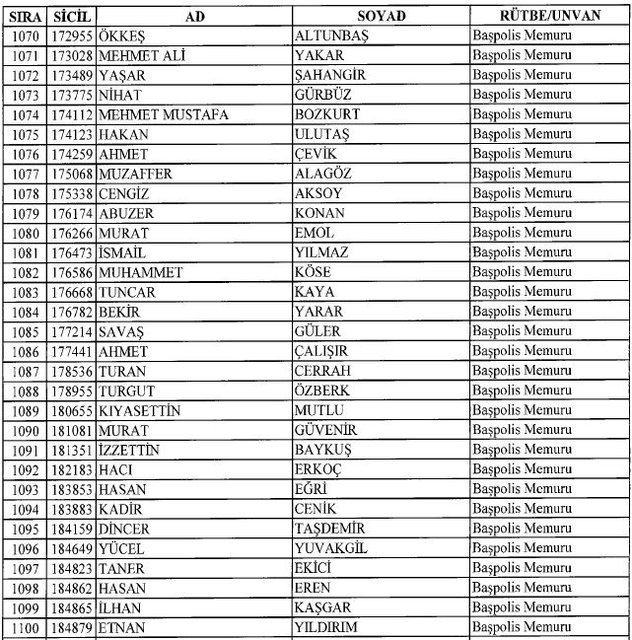 | SIRA | SİCİL | AD | SOYAD | RÜTBE/UNVAN |
|---|---|---|---|---|
| 1070 | 172955 | ÖKKEŞ | ALTUNBAŞ | Başpolis Memuru |
| 1071 | 173028 | MEHMET ALİ | YAKAR | Başpolis Memuru |
| 1072 | 173489 | YAŞAR | ŞAHANGİR | Başpolis Memuru |
| 1073 | 173775 | NİHAT | GÜRBÜZ | Başpolis Memuru |
| 1074 | 174112 | MEHMET MUSTAFA | BOZKURT | Başpolis Memuru |
| 1075 | 174123 | HAKAN | ULUTAŞ | Başpolis Memuru |
| 1076 | 174259 | AHMET | ÇEVİK | Başpolis Memuru |
| 1077 | 175068 | MUZAFFER | ALAGÖZ | Başpolis Memuru |
| 1078 | 175338 | CENGİZ | AKSOY | Başpolis Memuru |
| 1079 | 176174 | ABUZER | KONAN | Başpolis Memuru |
| 1080 | 176266 | MURAT | EMOL | Başpolis Memuru |
| 1081 | 176473 | İSMAİL | YILMAZ | Başpolis Memuru |
| 1082 | 176586 | MUHAMMET | KÖSE | Başpolis Memuru |
| 1083 | 176668 | TUNCAR | KAYA | Başpolis Memuru |
| 1084 | 176782 | BEKİR | YARAR | Başpolis Memuru |
| 1085 | 177214 | SAVAŞ | GÜLER | Başpolis Memuru |
| 1086 | 177441 | AHMET | ÇALIŞIR | Başpolis Memuru |
| 1087 | 178536 | TURAN | CERRAH | Başpolis Memuru |
| 1088 | 178955 | TURGUT | ÖZBERK | Başpolis Memuru |
| 1089 | 180655 | KIYASETTİN | MUTLU | Başpolis Memuru |
| 1090 | 181081 | MURAT | GÜVENİR | Başpolis Memuru |
| 1091 | 181351 | İZZETTİN | BAYKUŞ | Başpolis Memuru |
| 1092 | 182183 | HACI | ERKOÇ | Başpolis Memuru |
| 1093 | 183853 | HASAN | EĞRİ | Başpolis Memuru |
| 1094 | 183883 | KADİR | CENİK | Başpolis Memuru |
| 1095 | 184159 | DİNCER | TAŞDEMİR | Başpolis Memuru |
| 1096 | 184649 | YÜCEL | YUVAKGİL | Başpolis Memuru |
| 1097 | 184823 | TANER | EKİCİ | Başpolis Memuru |
| 1098 | 184862 | HASAN | EREN | Başpolis Memuru |
| 1099 | 184865 | İLHAN | KAŞGAR | Başpolis Memuru |
| 1100 | 184879 | ETNAN | YILDIRIM | Başpolis Memuru |